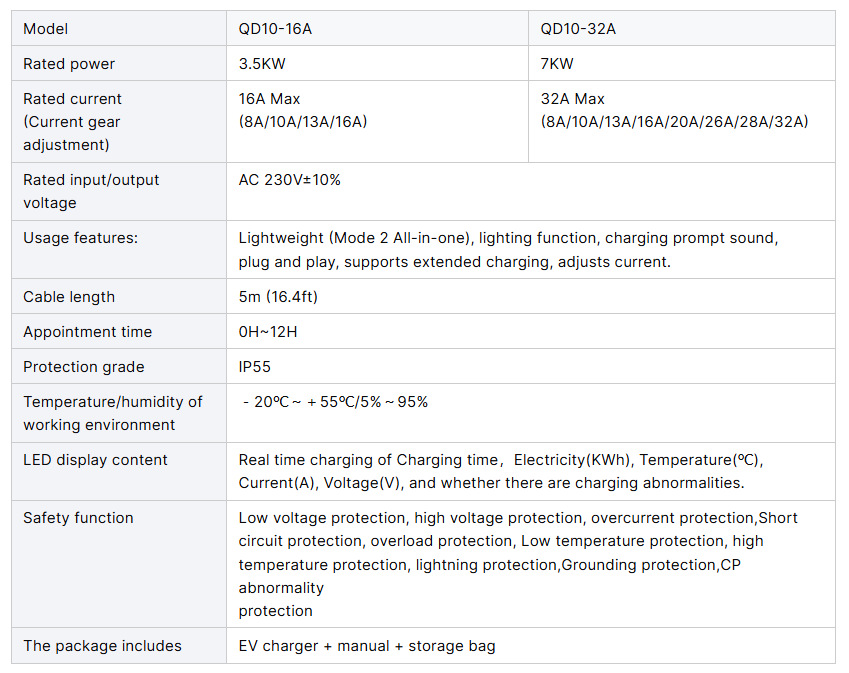 | Model | QD10-16A | QD10-32A |
|---|---|---|
| Rated power | 3.5KW | 7KW |
| Rated current (Current gear adjustment) | 16A Max (8A/10A/13A/16A) | 32A Max (8A/10A/13A/16A/20A/26A/28A/32A) |
| Rated input/output voltage | AC 230V±10% | |
| Usage features: | Lightweight (Mode 2 All-in-one), lighting function, charging prompt sound, plug and play, supports extended charging, adjusts current. | |
| Cable length | 5m (16.4ft) | |
| Appointment time | 0H~12H | |
| Protection grade | IP55 | |
| Temperature/humidity of working environment | - 20ºC ~ + 55ºC/5% ~ 95% | |
| LED display content | Real time charging of Charging time, Electricity(KWh), Temperature(ºC), Current(A), Voltage(V), and whether there are charging abnormalities. | |
| Safety function | Low voltage protection, high voltage protection, overcurrent protection,Short circuit protection, overload protection, Low temperature protection, high temperature protection, lightning protection,Grounding protection,CP abnormality protection | |
| The package includes | EV charger + manual + storage bag | |